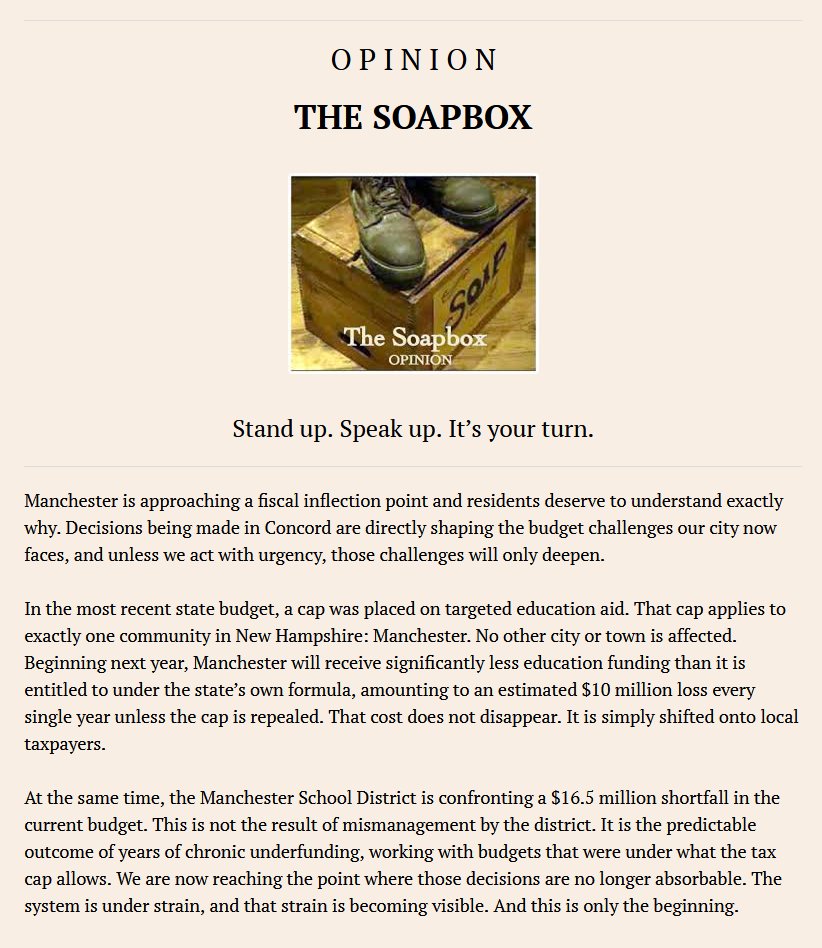 OPINION

THE SOAPBOX

Soap

The Soapbox
OPINION

Stand up. Speak up. It's your turn.

Manchester is approaching a fiscal inflection point and residents deserve to understand exactly why. Decisions being made in Concord are directly shaping the budget challenges our city now faces, and unless we act with urgency, those challenges will only deepen.

In the most recent state budget, a cap was placed on targeted education aid. That cap applies to exactly one community in New Hampshire: Manchester. No other city or town is affected. Beginning next year, Manchester will receive significantly less education funding than it is entitled to under the state's own formula, amounting to an estimated $10 million loss every single year unless the cap is repealed. That cost does not disappear. It is simply shifted onto local taxpayers.

At the same time, the Manchester School District is confronting a $16.5 million shortfall in the current budget. This is not the result of mismanagement by the district. It is the predictable outcome of years of chronic underfunding, working with budgets that were under what the tax cap allows. We are now reaching the point where those decisions are no longer absorbable. The system is under strain, and that strain is becoming visible. And this is only the beginning.